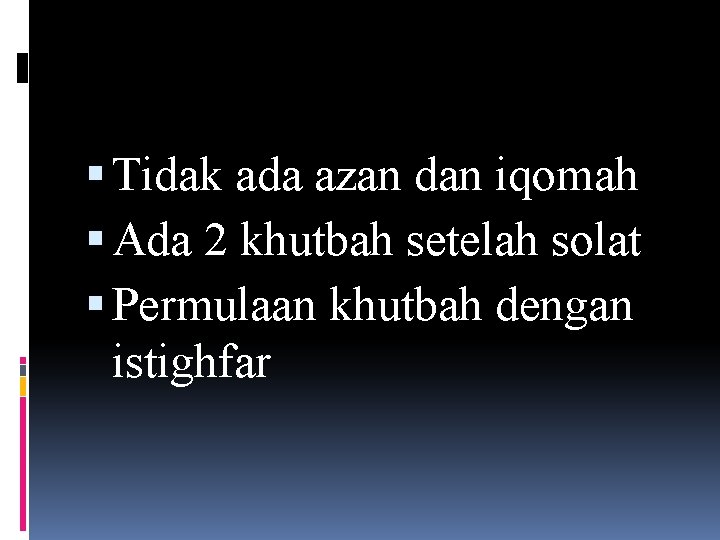 ▪ Tidak ada azan dan iqomah
▪ Ada 2 khutbah setelah solat
▪ Permulaan khutbah dengan istighfar